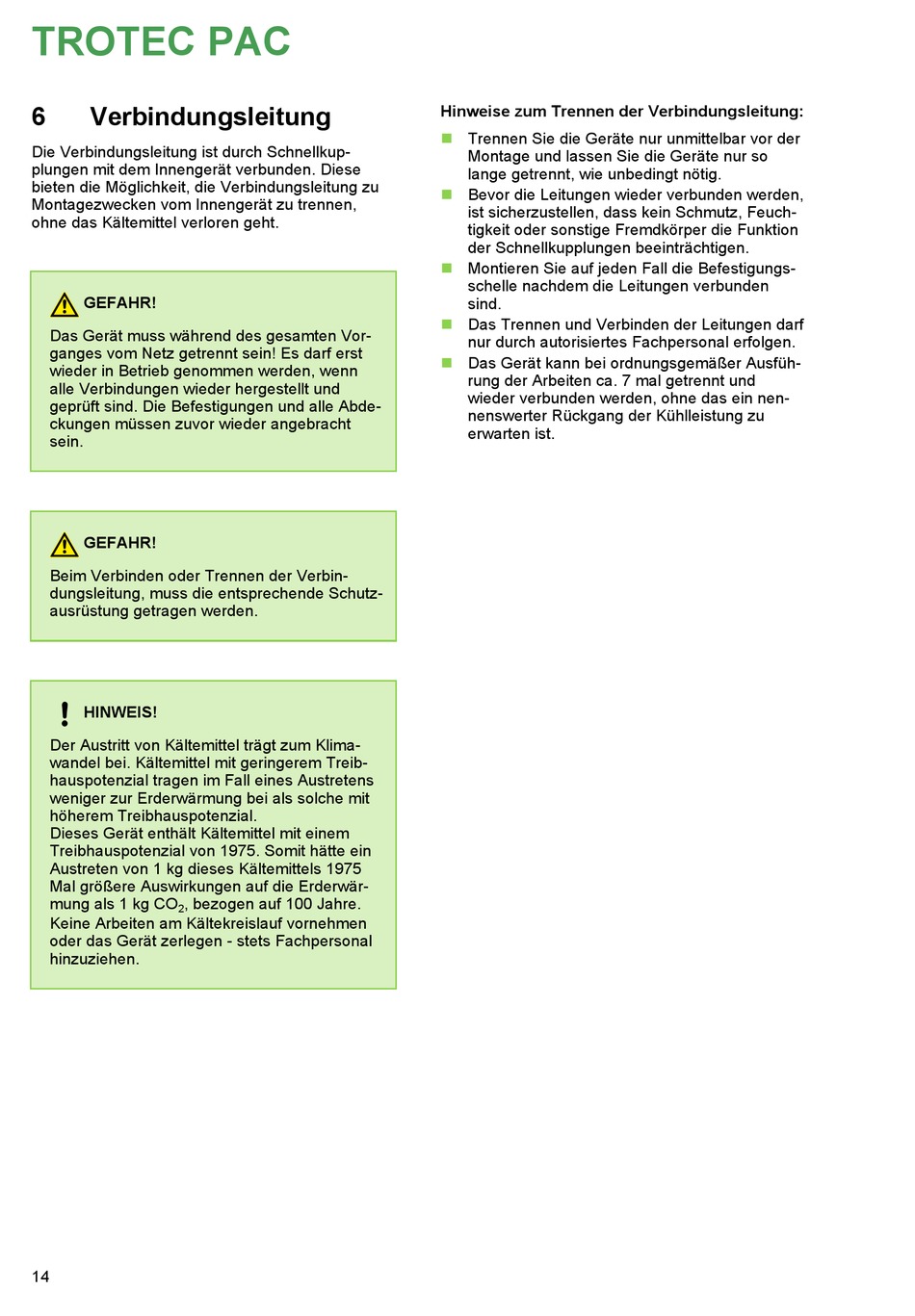 TROTEC PAC

6 Verbindungsleitung

Die Verbindungsleitung ist durch Schnellkupplungen mit dem Innengerät verbunden. Diese bieten die Möglichkeit, die Verbindungsleitung zu Montagezwecken vom Innengerät zu trennen, ohne das Kältemittel verloren geht.

GEFAHR!

Das Gerät muss während des gesamten Vorganges vom Netz getrennt sein! Es darf erst wieder in Betrieb genommen werden, wenn alle Verbindungen wieder hergestellt und geprüft sind. Die Befestigungen und alle Abdeckungen müssen zuvor wieder angebracht sein.

GEFAHR!

Beim Verbinden oder Trennen der Verbindungsleitung, muss die entsprechende Schutzausrüstung getragen werden.

HINWEIS!

Der Austritt von Kältemittel trägt zum Klimawandel bei. Kältemittel mit geringerem Treibhauspotenzial tragen im Fall eines Austretens weniger zur Erderwärmung bei als solche mit höherem Treibhauspotenzial.
Dieses Gerät enthält Kältemittel mit einem Treibhauspotenzial von 1975. Somit hätte ein Austreten von 1 kg dieses Kältemittels 1975 Mal größere Auswirkungen auf die Erderwärmung als 1 kg $CO_2$, bezogen auf 100 Jahre.
Keine Arbeiten am Kältekreislauf vornehmen oder das Gerät zerlegen - stets Fachpersonal hinzuziehen.

Hinweise zum Trennen der Verbindungsleitung:

Trennen Sie die Geräte nur unmittelbar vor der Montage und lassen Sie die Geräte nur so lange getrennt, wie unbedingt nötig.

Bevor die Leitungen wieder verbunden werden, ist sicherzustellen, dass kein Schmutz, Feuchtigkeit oder sonstige Fremdkörper die Funktion der Schnellkupplungen beeinträchtigen.

Montieren Sie auf jeden Fall die Befestigungsschelle nachdem die Leitungen verbunden sind.

Das Trennen und Verbinden der Leitungen darf nur durch autorisiertes Fachpersonal erfolgen.

Das Gerät kann bei ordnungsgemäßer Ausführung der Arbeiten ca. 7 mal getrennt und wieder verbunden werden, ohne das ein nennenswerter Rückgang der Kühlleistung zu erwarten ist.

14